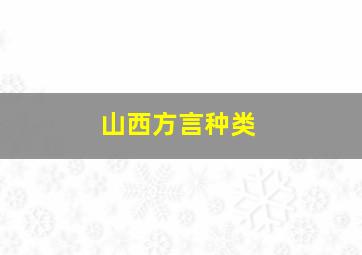 山西方言种类